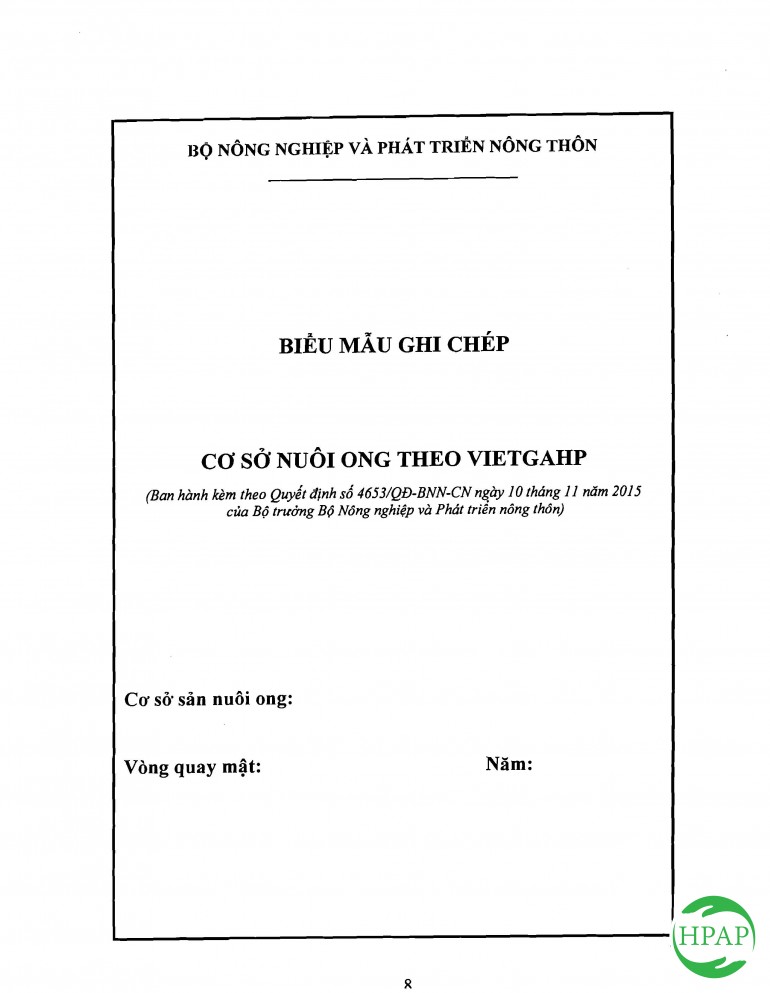 BỘ NÔNG NGHIỆP VÀ PHÁT TRIỂN NÔNG THÔN

BIỂU MẪU GHI CHÉP

CƠ SỞ NUÔI ONG THEO VIETGAHP

(Ban hành kèm theo Quyết định số 4653/QĐ-BNN-CN ngày 10 tháng 11 năm 2015 của Bộ trưởng Bộ Nông nghiệp và Phát triển nông thôn)

Cơ sở sản nuôi ong:

Vòng quay mật:

Năm:

HPAP

8